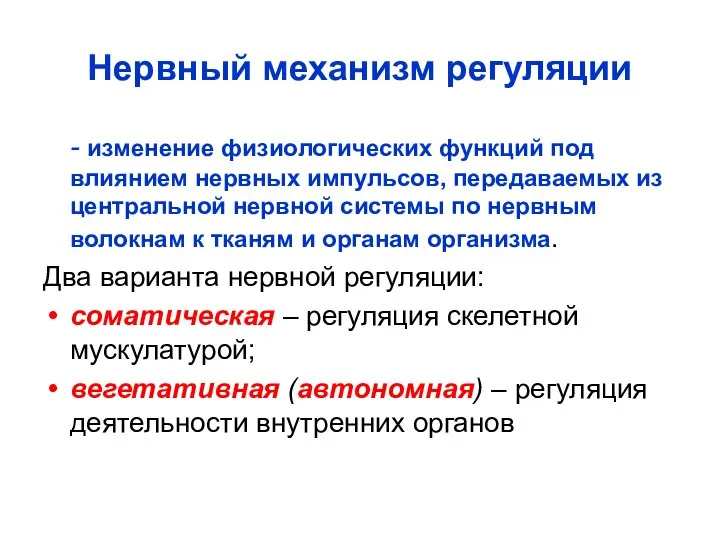 Нервный механизм регуляции

- изменение физиологических функций под влиянием нервных импульсов, передаваемых из центральной нервной системы по нервным волокнам к тканям и органам организма.

Два варианта нервной регуляции:

• соматическая – регуляция скелетной мускулатурой;
• вегетативная (автономная) – регуляция деятельности внутренних органов